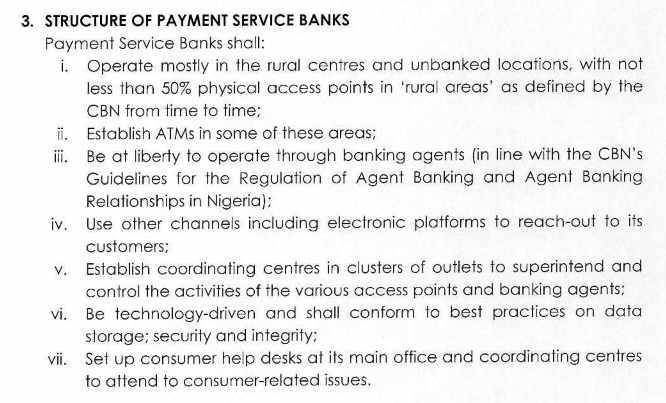 3. STRUCTURE OF PAYMENT SERVICE BANKS

Payment Service Banks shall:

i. Operate mostly in the rural centres and unbanked locations, with not less than 50% physical access points in 'rural areas' as defined by the CBN from time to time;

ii. Establish ATMs in some of these areas;

iii. Be at liberty to operate through banking agents (in line with the CBN's Guidelines for the Regulation of Agent Banking and Agent Banking Relationships in Nigeria);

iv. Use other channels including electronic platforms to reach-out to its customers;

v. Establish coordinating centres in clusters of outlets to superintend and control the activities of the various access points and banking agents;

vi. Be technology-driven and shall conform to best practices on data storage; security and integrity;

vii. Set up consumer help desks at its main office and coordinating centres to attend to consumer-related issues.